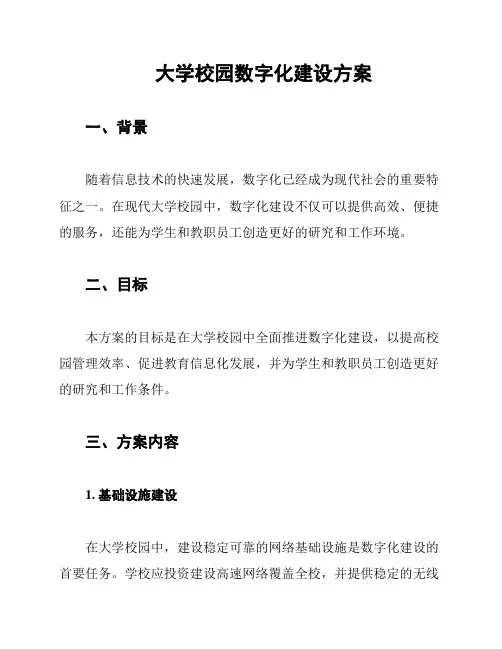 大学校园数字化建设方案

一、背景

随着信息技术的快速发展，数字化已经成为现代社会的重要特征之一。在现代大学校园中，数字化建设不仅可以提供高效、便捷的服务，还能为学生和教职员工创造更好的研究和工作环境。

二、目标

本方案的目标是在大学校园中全面推进数字化建设，以提高校园管理效率、促进教育信息化发展，并为学生和教职员工创造更好的研究和工作条件。

三、方案内容

1. 基础设施建设

在大学校园中，建设稳定可靠的网络基础设施是数字化建设的首要任务。学校应投资建设高速网络覆盖全校，并提供稳定的无线